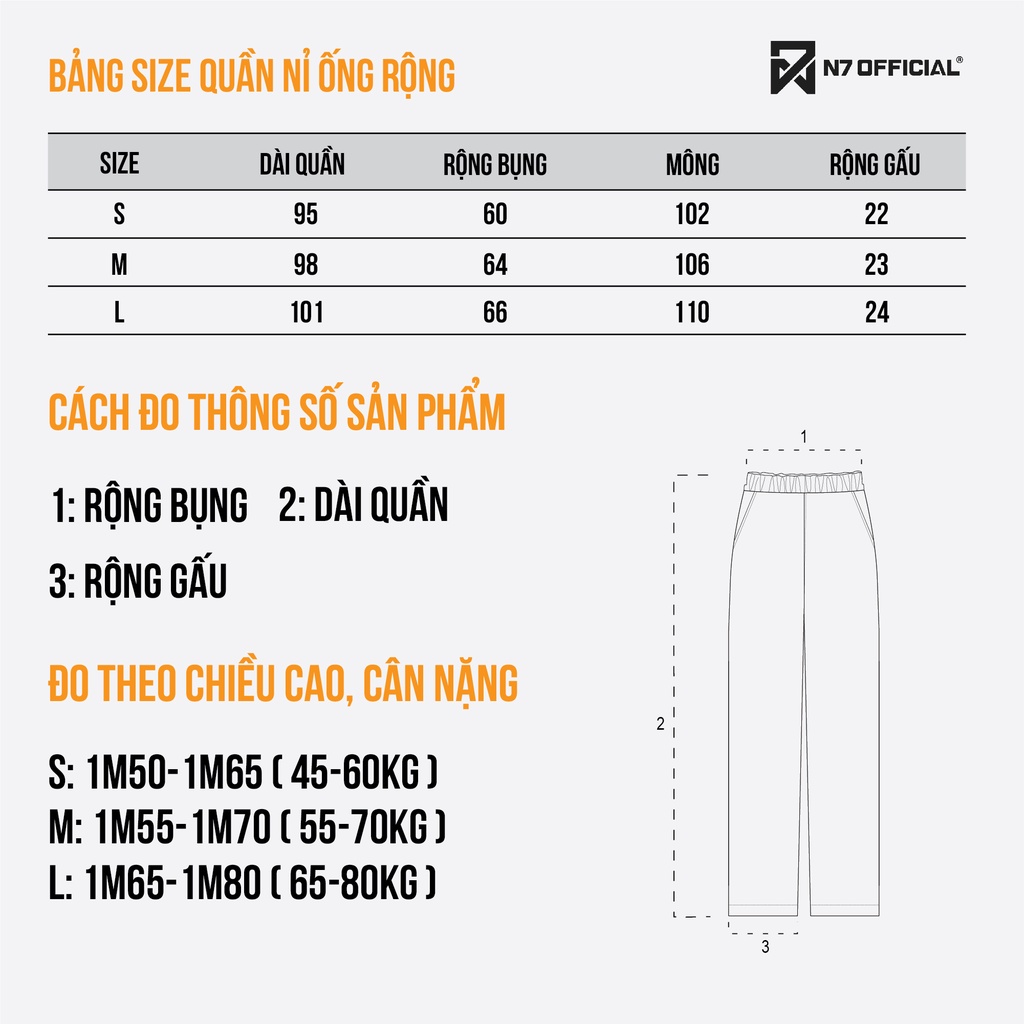 BẢNG SIZE QUẦN NỈ ỐNG RỘNG

N7 OFFICIAL®

| SIZE | DÀI QUẦN | RỘNG BỤNG | MÔNG | RỘNG GẤU |
|---|---|---|---|---|
| S | 95 | 60 | 102 | 22 |
| M | 98 | 64 | 106 | 23 |
| L | 101 | 66 | 110 | 24 |

CÁCH ĐO THÔNG SỐ SẢN PHẨM

1: RỘNG BỤNG 2: DÀI QUẦN

3: RỘNG GẤU

ĐO THEO CHIỀU CAO, CÂN NẶNG

S: 1M50-1M65 ( 45-60KG )
M: 1M55-1M70 ( 55-70KG )
L: 1M65-1M80 ( 65-80KG )

1

2

3